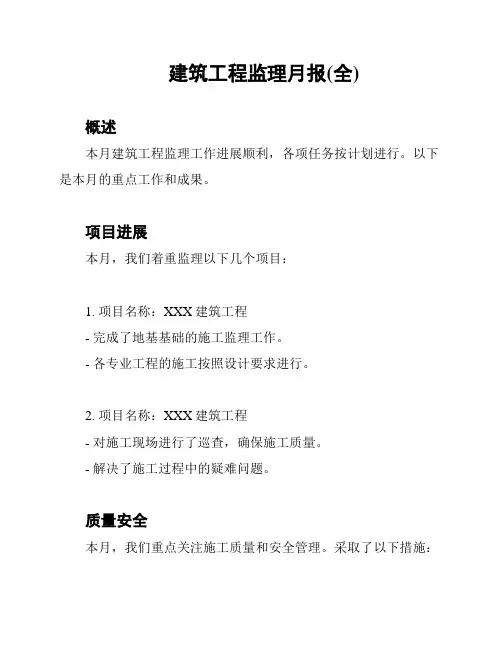 建筑工程监理月报(全)

概述

本月建筑工程监理工作进展顺利，各项任务按计划进行。以下是本月的重点工作和成果。

项目进展

本月，我们着重监理以下几个项目：

1. 项目名称：XXX 建筑工程
- 完成了地基基础的施工监理工作。
- 各专业工程的施工按照设计要求进行。

2. 项目名称：XXX 建筑工程
- 对施工现场进行了巡查，确保施工质量。
- 解决了施工过程中的疑难问题。

质量安全

本月，我们重点关注施工质量和安全管理。采取了以下措施：